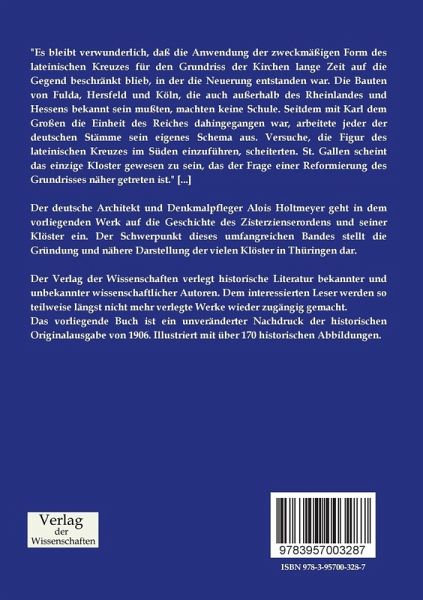 "Es bleibt verwunderlich, daß die Anwendung der zweckmäßigen Form des lateinischen Kreuzes für den Grundriss der Kirchen lange Zeit auf die Gegend beschränkt blieb, in der die Neuerung entstanden war. Die Bauten von Fulda, Hersfeld und Köln, die auch außerhalb des Rheinlandes und Hessens bekannt sein mußten, machten keine Schule. Seitdem mit Karl dem Großen die Einheit des Reiches dahingegangen war, arbeitete jeder der deutschen Stämme sein eigenes Schema aus. Versuche, die Figur des lateinischen Kreuzes im Süden einzuführen, scheiterten. St. Gallen scheint das einzige Kloster gewesen zu sein, das der Frage einer Reformierung des Grundrisses näher getreten ist." [...]

Der deutsche Architekt und Denkmalpfleger Alois Holtmeyer geht in dem vorliegenden Werk auf die Geschichte des Zisterzienserordens und seiner Klöster ein. Der Schwerpunkt dieses umfangreichen Bandes stellt die Gründung und nähere Darstellung der vielen Klöster in Thüringen dar.

Der Verlag der Wissenschaften verlegt historische Literatur bekannter und unbekannter wissenschaftlicher Autoren. Dem interessierten Leser werden so teilweise längst nicht mehr verlegte Werke wieder zugängig gemacht.
Das vorliegende Buch ist ein unveränderter Nachdruck der historischen Originalausgabe von 1906. Illustriert mit über 170 historischen Abbildungen.

Verlag der Wissenschaften

9783957003287

ISBN 978-3-95700-328-7